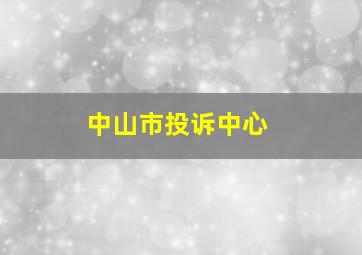 中山市投诉中心